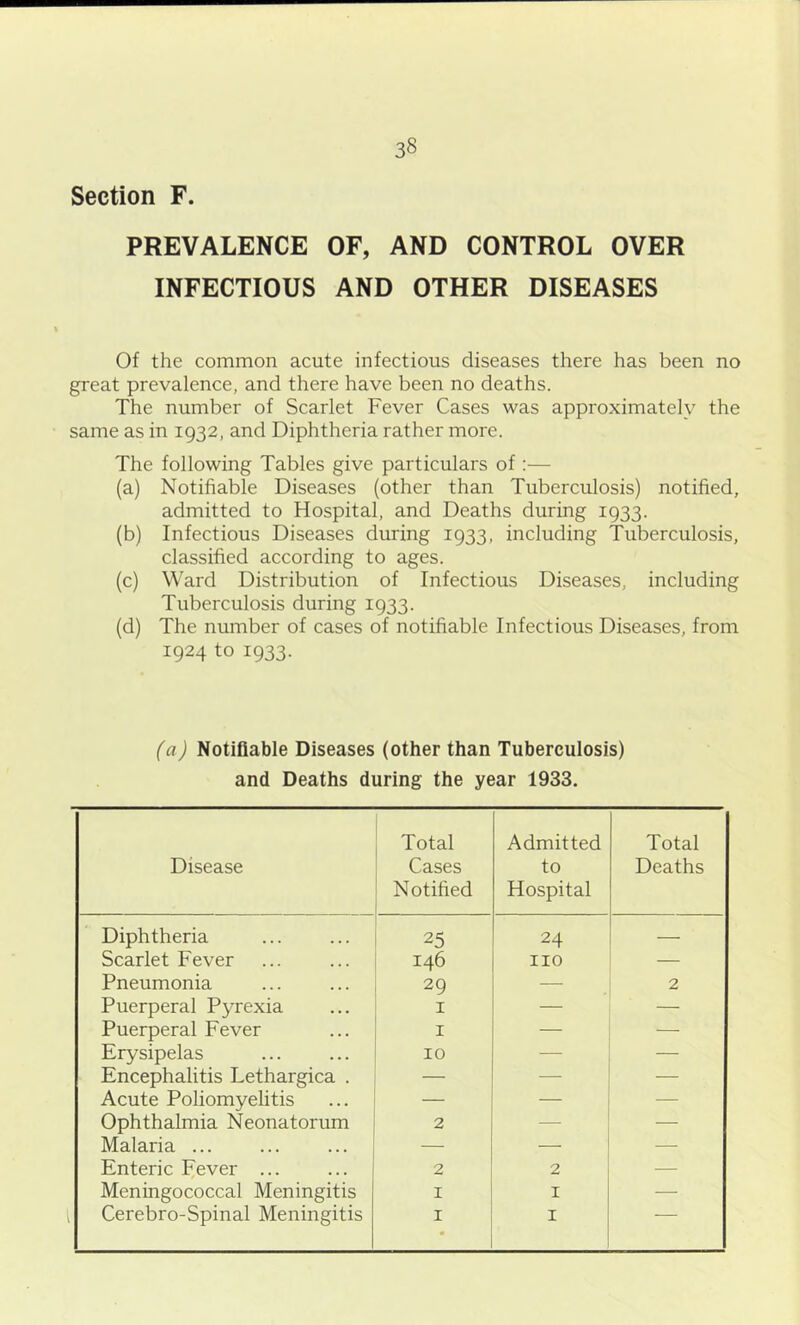 38

Section F.

PREVALENCE OF, AND CONTROL OVER INFECTIOUS AND OTHER DISEASES

Of the common acute infectious diseases there has been no great prevalence, and there have been no deaths.

The number of Scarlet Fever Cases was approximately the same as in 1932, and Diphtheria rather more.

The following Tables give particulars of :—
(a) Notifiable Diseases (other than Tuberculosis) notified, admitted to Hospital, and Deaths during 1933.
(b) Infectious Diseases during 1933, including Tuberculosis, classified according to ages.
(c) Ward Distribution of Infectious Diseases, including Tuberculosis during 1933.
(d) The number of cases of notifiable Infectious Diseases, from 1924 to 1933.

(a) Notifiable Diseases (other than Tuberculosis) and Deaths during the year 1933.

| Disease | Total Cases Notified | Admitted to Hospital | Total Deaths |
|---|---|---|---|
| Diphtheria ... ... | 25 | 24 | — |
| Scarlet Fever ... ... | 146 | 110 | — |
| Pneumonia ... ... | 29 | — | 2 |
| Puerperal Pyrexia ... | 1 | — | — |
| Puerperal Fever ... | 1 | — | — |
| Erysipelas ... ... | 10 | — | — |
| Encephalitis Lethargica . | — | — | — |
| Acute Poliomyelitis ... | — | — | — |
| Ophthalmia Neonatorum | 2 | — | — |
| Malaria ... ... ... | — | — | — |
| Enteric Fever ... ... | 2 | 2 | — |
| Meningococcal Meningitis | 1 | 1 | — |
| Cerebro-Spinal Meningitis | 1 | 1 | — |